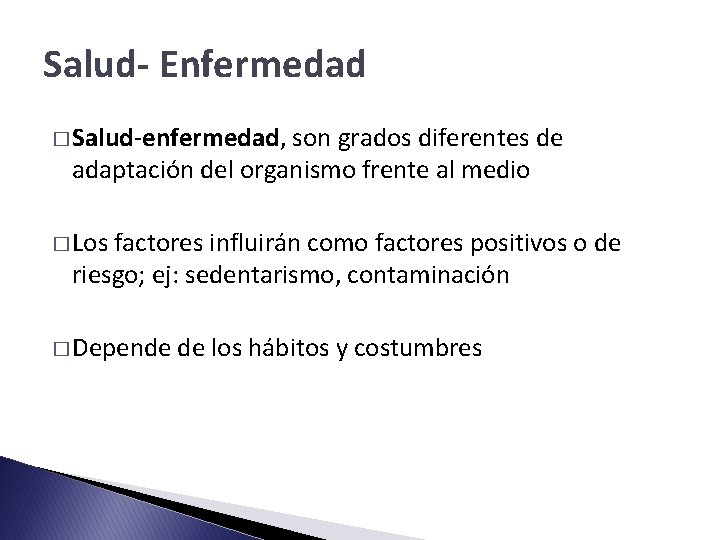 Salud- Enfermedad

□ Salud-enfermedad, son grados diferentes de adaptación del organismo frente al medio

□ Los factores influirán como factores positivos o de riesgo; ej: sedentarismo, contaminación

□ Depende de los hábitos y costumbres